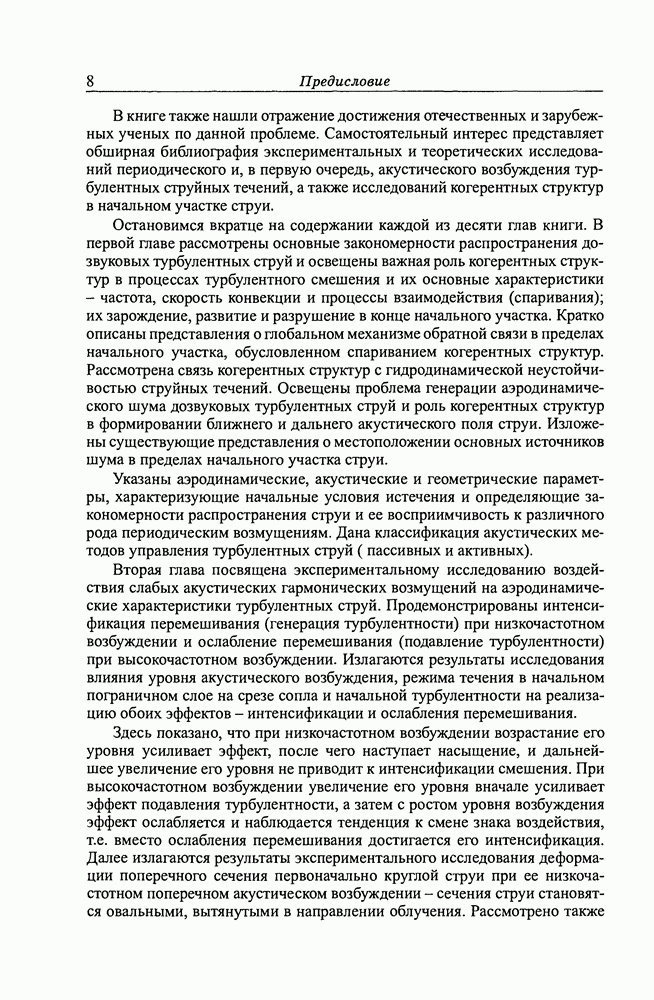 8 Предисловие

В книге также нашли отражение достижения отечественных и зарубежных ученых по данной проблеме. Самостоятельный интерес представляет обширная библиография экспериментальных и теоретических исследований периодического и, в первую очередь, акустического возбуждения турбулентных струйных течений, а также исследований когерентных структур в начальном участке струи.

Остановимся вкратце на содержании каждой из десяти глав книги. В первой главе рассмотрены основные закономерности распространения дозвуковых турбулентных струй и освещены важная роль когерентных структур в процессах турбулентного смешения и их основные характеристики – частота, скорость конвекции и процессы взаимодействия (спаривания); их зарождение, развитие и разрушение в конце начального участка. Кратко описаны представления о глобальном механизме обратной связи в пределах начального участка, обусловленном спариванием когерентных структур. Рассмотрена связь когерентных структур с гидродинамической неустойчивостью струйных течений. Освещены проблема генерации аэродинамического шума дозвуковых турбулентных струй и роль когерентных структур в формировании ближнего и дальнего акустического поля струи. Изложены существующие представления о местоположении основных источников шума в пределах начального участка струи.

Указаны аэродинамические, акустические и геометрические параметры, характеризующие начальные условия истечения и определяющие закономерности распространения струи и ее восприимчивость к различного рода периодическим возмущениям. Дана классификация акустических методов управления турбулентных струй ( пассивных и активных).

Вторая глава посвящена экспериментальному исследованию воздействия слабых акустических гармонических возмущений на аэродинамические характеристики турбулентных струй. Продемонстрированы интенсификация перемешивания (генерация турбулентности) при низкочастотном возбуждении и ослабление перемешивания (подавление турбулентности) при высокочастотном возбуждении. Излагаются результаты исследования влияния уровня акустического возбуждения, режима течения в начальном пограничном слое на срезе сопла и начальной турбулентности на реализацию обоих эффектов – интенсификации и ослабления перемешивания.

Здесь показано, что при низкочастотном возбуждении возрастание его уровня усиливает эффект, после чего наступает насыщение, и дальнейшее увеличение его уровня не приводит к интенсификации смешения. При высокочастотном возбуждении увеличение его уровня вначале усиливает эффект подавления турбулентности, а затем с ростом уровня возбуждения эффект ослабляется и наблюдается тенденция к смене знака воздействия, т.е. вместо ослабления перемешивания достигается его интенсификация. Далее излагаются результаты экспериментального исследования деформации поперечного сечения первоначально круглой струи при ее низкочастотном поперечном акустическом возбуждении – сечения струи становятся овальными, вытянутыми в направлении облучения. Рассмотрено также